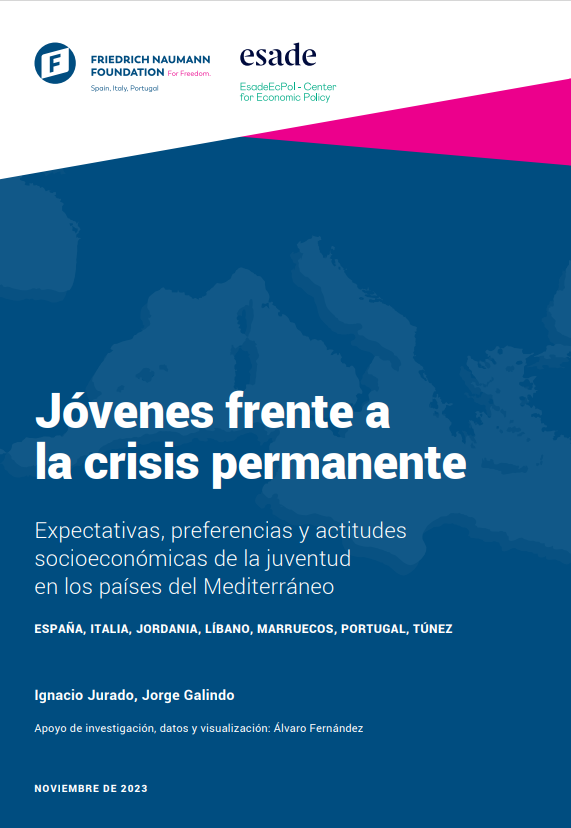 FRIEDRICH NAUMANN FOUNDATION For Freedom.
Spain, Italy, Portugal

esade
EsadeEcPol - Center for Economic Policy

Jóvenes frente a la crisis permanente

Expectativas, preferencias y actitudes socioeconómicas de la juventud en los países del Mediterráneo

ESPAÑA, ITALIA, JORDANIA, LÍBANO, MARRUECOS, PORTUGAL, TÚNEZ

Ignacio Jurado, Jorge Galindo

Apoyo de investigación, datos y visualización: Álvaro Fernández

NOVIEMBRE DE 2023